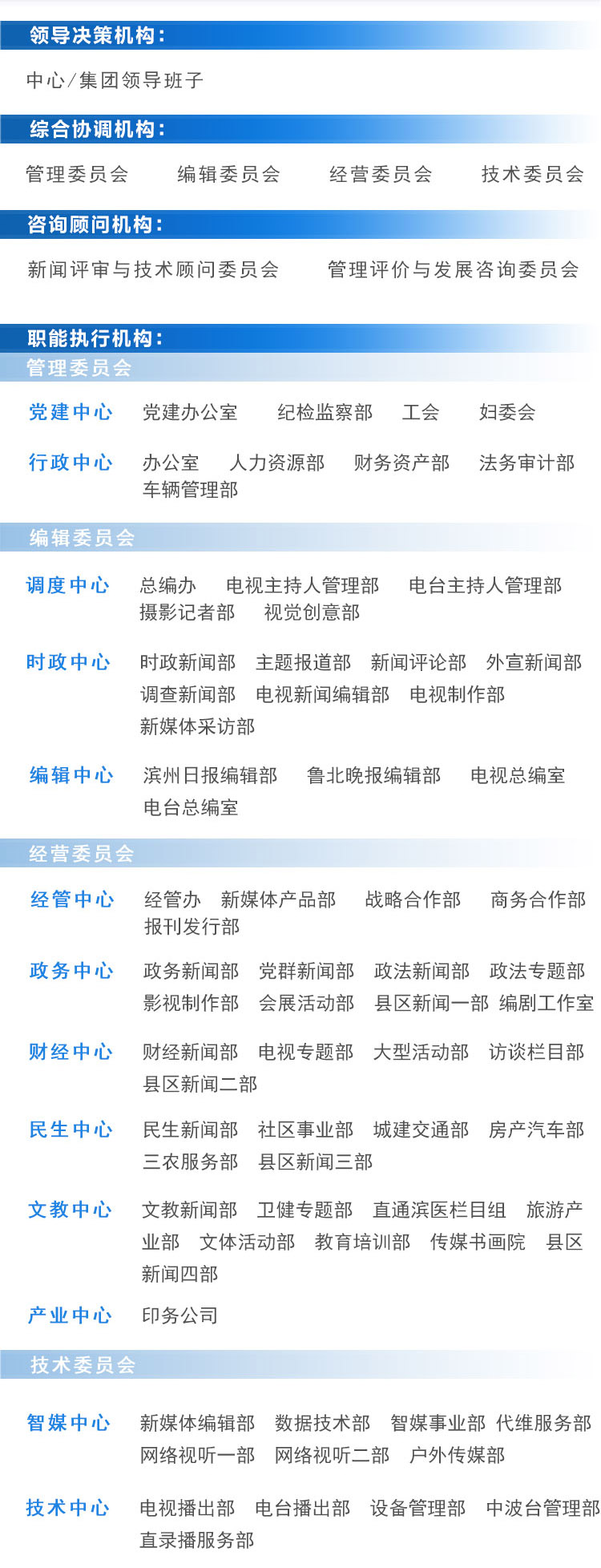 领导决策机构:

中心/集团领导班子

综合协调机构:

管理委员会 编辑委员会 经营委员会 技术委员会

咨询顾问机构:

新闻评审与技术顾问委员会 管理评价与发展咨询委员会

职能执行机构:

管理委员会

党建中心 党建办公室 纪检监察部 工会 妇委会

行政中心 办公室 人力资源部 财务资产部 法务审计部 车辆管理部

编辑委员会

调度中心 总编办 电视主持人管理部 电台主持人管理部 摄影记者部 视觉创意部

时政中心 时政新闻部 主题报道部 新闻评论部 外宣新闻部 调查新闻部 电视新闻编辑部 电视制作部 新媒体采访部

编辑中心 滨州日报编辑部 鲁北晚报编辑部 电视总编室 电台总编室

经营委员会

经管中心 经管办 新媒体产品部 战略合作部 商务合作部 报刊发行部

政务中心 政务新闻部 党群新闻部 政法新闻部 政法专题部 影视制作部 会展活动部 县区新闻一部 编剧工作室

财经中心 财经新闻部 电视专题部 大型活动部 访谈栏目部 县区新闻二部

民生中心 民生新闻部 社区事业部 城建交通部 房产汽车部 三农服务部 县区新闻三部

文教中心 文教新闻部 卫健专题部 直通滨医栏目组 旅游产业部 文体活动部 教育培训部 传媒书画院 县区新闻四部

产业中心 印务公司

技术委员会

智媒中心 新媒体编辑部 数据技术部 智媒事业部 代维服务部 网络视听一部 网络视听二部 户外传媒部

技术中心 电视播出部 电台播出部 设备管理部 中波台管理部 直录播服务部